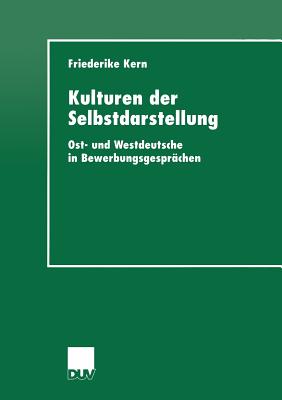 Friederike Kern

Kulturen der Selbstdarstellung

Ost- und Westdeutsche in Bewerbungsgesprächen

DUV